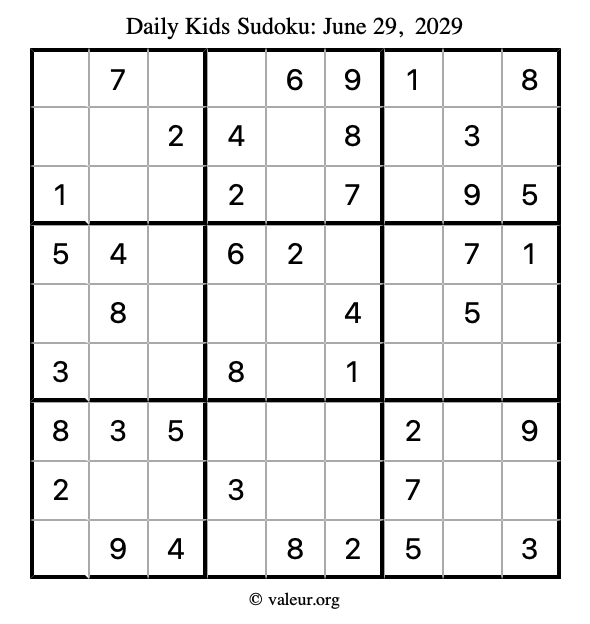 Daily Kids Sudoku: June 29, 2029

|   |   |   |   |   |   |   |   |   |
|---|---|---|---|---|---|---|---|---|
|   | 7 |   |   | 6 | 9 | 1 |   | 8 |
|   |   | 2 | 4 |   | 8 |   | 3 |   |
| 1 |   |   | 2 |   | 7 |   | 9 | 5 |
| 5 | 4 |   | 6 | 2 |   |   | 7 | 1 |
|   | 8 |   |   |   | 4 |   | 5 |   |
| 3 |   |   | 8 |   | 1 |   |   |   |
| 8 | 3 | 5 |   |   |   | 2 |   | 9 |
| 2 |   |   | 3 |   |   | 7 |   |   |
|   | 9 | 4 |   | 8 | 2 | 5 |   | 3 |

© valeur.org